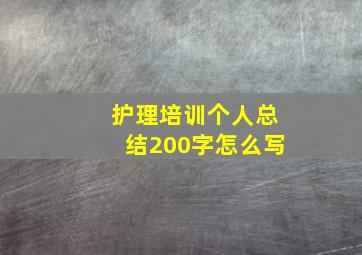 护理培训个人总结200字怎么写